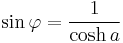 $\sin \varphi = \frac{1}{\cosh a}$